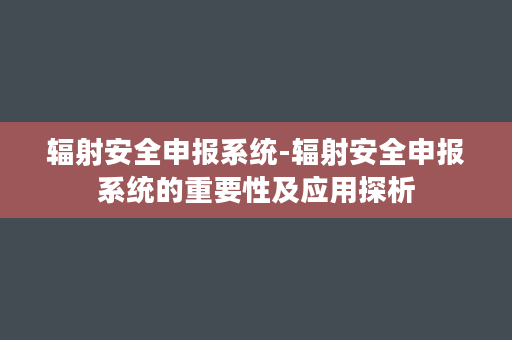 辐射安全申报系统-辐射安全申报系统的重要性及应用探析